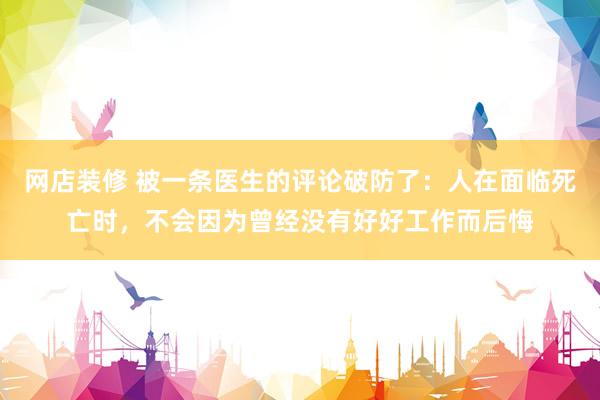 网店装修 被一条医生的评论破防了：人在面临死亡时，不会因为曾经没有好好工作而后悔